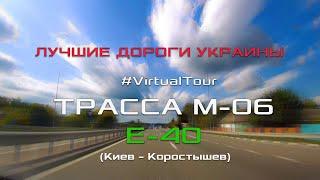 ЛУЧШИЕ ДОРОГИ УКРАИНЫ

#VirtualTour

ТРАССА М-06

Е-40

(Киев - Коростышев)